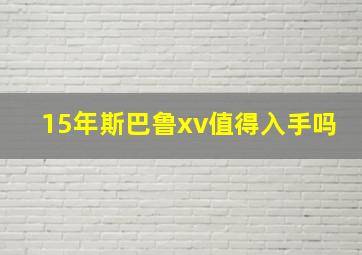 15年斯巴鲁xv值得入手吗